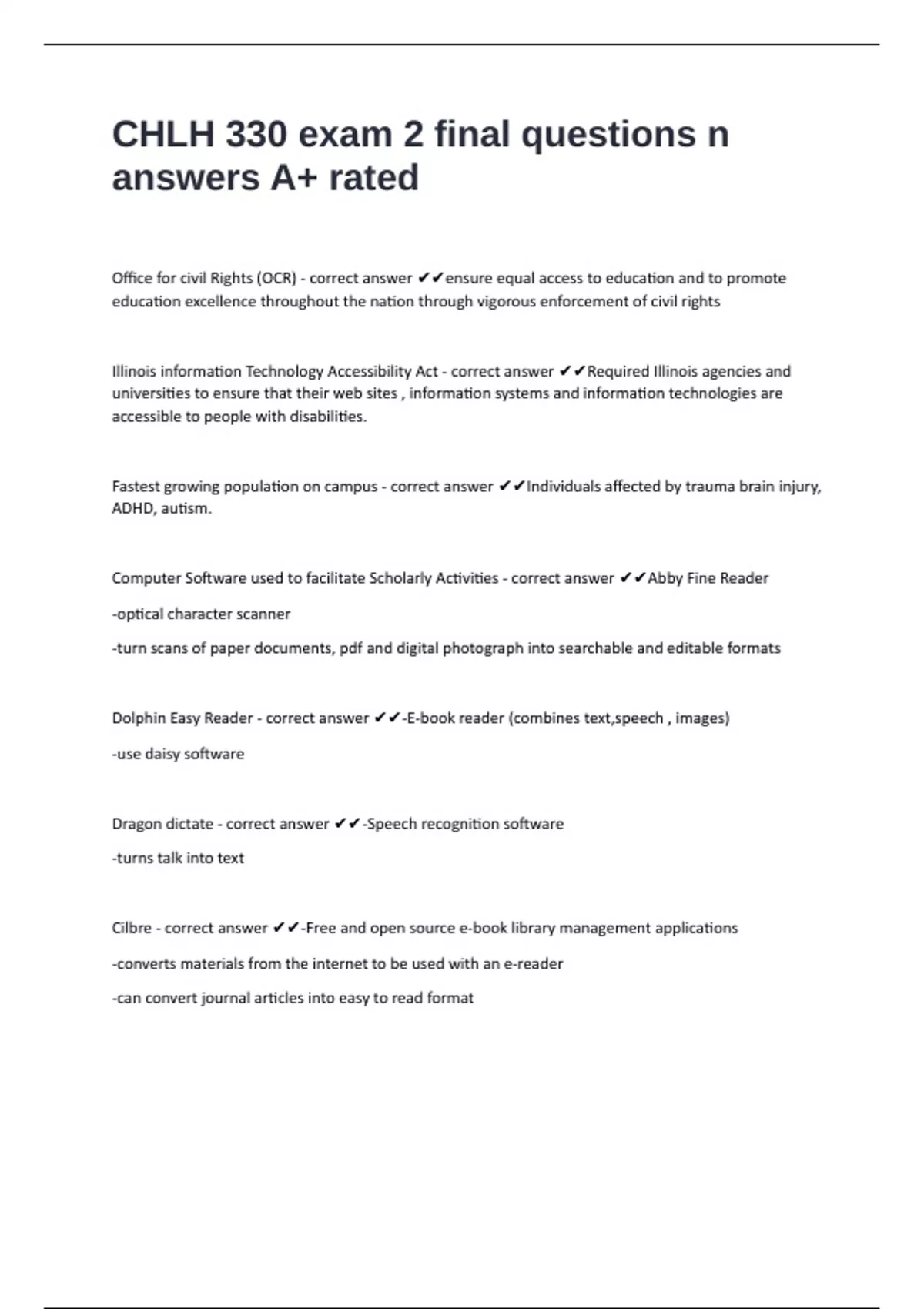 CHLH 330 exam 2 final questions n answers A+ rated

Office for civil Rights (OCR) - correct answer ✔✔ensure equal access to education and to promote education excellence throughout the nation through vigorous enforcement of civil rights

Illinois information Technology Accessibility Act - correct answer ✔✔Required Illinois agencies and universities to ensure that their web sites , information systems and information technologies are accessible to people with disabilities.

Fastest growing population on campus - correct answer ✔✔Individuals affected by trauma brain injury, ADHD, autism.

Computer Software used to facilitate Scholarly Activities - correct answer ✔✔Abby Fine Reader

-optical character scanner

-turn scans of paper documents, pdf and digital photograph into searchable and editable formats

Dolphin Easy Reader - correct answer ✔✔-E-book reader (combines text,speech , images)

-use daisy software

Dragon dictate - correct answer ✔✔-Speech recognition software

-turns talk into text

Cilbre - correct answer ✔✔-Free and open source e-book library management applications

-converts materials from the internet to be used with an e-reader

-can convert journal articles into easy to read format